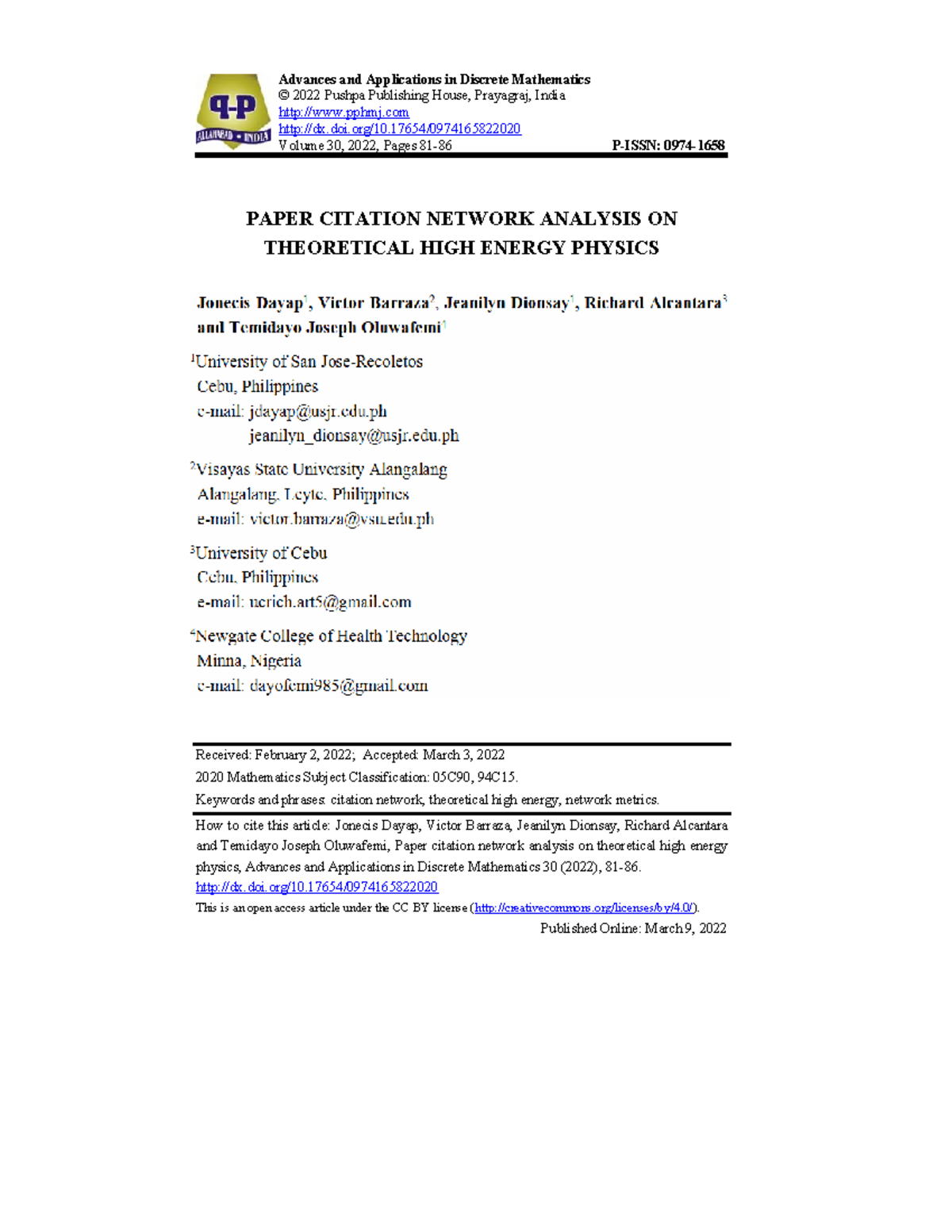 P-P
ALLAHABAD • INDIA

Advances and Applications in Discrete Mathematics
© 2022 Pushpa Publishing House, Prayagraj, India
http://www.pphmj.com
http://dx.doi.org/10.17654/0974165822020
Volume 30, 2022, Pages 81-86 P-ISSN: 0974-1658

PAPER CITATION NETWORK ANALYSIS ON THEORETICAL HIGH ENERGY PHYSICS

Jonecis Dayap$^1$, Victor Barraza$^2$, Jeanilyn Dionsay$^1$, Richard Alcantara$^3$ and Temidayo Joseph Oluwafemi$^4$

$^1$University of San Jose-Recoletos
Cebu, Philippines
e-mail: jdayap@usjr.edu.ph
jeanilyn_dionsay@usjr.edu.ph

$^2$Visayas State University Alangalang
Alangalang, Leyte, Philippines
e-mail: victor.barraza@vsu.edu.ph

$^3$University of Cebu
Cebu, Philippines
e-mail: ucrich.art5@gmail.com

$^4$Newgate College of Health Technology
Minna, Nigeria
e-mail: dayofemi985@gmail.com

Received: February 2, 2022; Accepted: March 3, 2022
2020 Mathematics Subject Classification: 05C90, 94C15.
Keywords and phrases: citation network, theoretical high energy, network metrics.

How to cite this article: Jonecis Dayap, Victor Barraza, Jeanilyn Dionsay, Richard Alcantara and Temidayo Joseph Oluwafemi, Paper citation network analysis on theoretical high energy physics, Advances and Applications in Discrete Mathematics 30 (2022), 81-86.
http://dx.doi.org/10.17654/0974165822020
This is an open access article under the CC BY license (http://creativecommons.org/licenses/by/4.0/).
Published Online: March 9, 2022